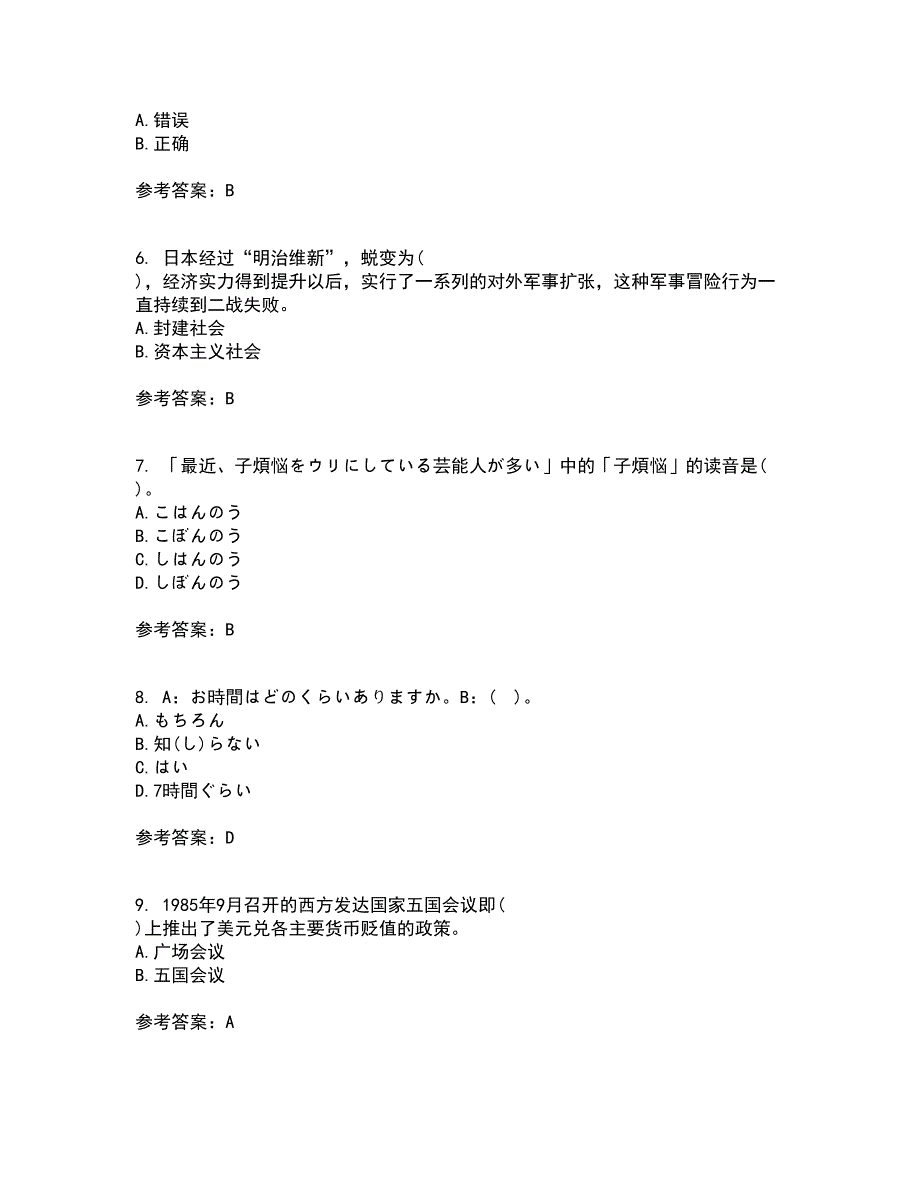 A. 错误
B. 正确

参考答案：B

6. 日本经过“明治维新”，蜕变为( )，经济实力得到提升以后，实行了一系列的对外军事扩张，这种军事冒险行为一直持续到二战失败。
A. 封建社会
B. 资本主义社会

参考答案：B

7. 「最近、子煩悩をウリにしている芸能人が多い」中的「子煩悩」的读音是( )。
A. こはんのう
B. こぼんのう
C. しはんのう
D. しぼんのう

参考答案：B

8. A：お時間はどのくらいありますか。B：( )。
A. もちろん
B. 知(し)らない
C. はい
D. 7時間ぐらい

参考答案：D

9. 1985年9月召开的西方发达国家五国会议即( )上推出了美元兑各主要货币贬值的政策。
A. 广场会议
B. 五国会议

参考答案：A